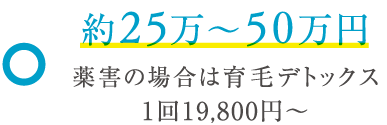 約25万～50万円

薬害の場合は育毛デトックス
1回19,800円～